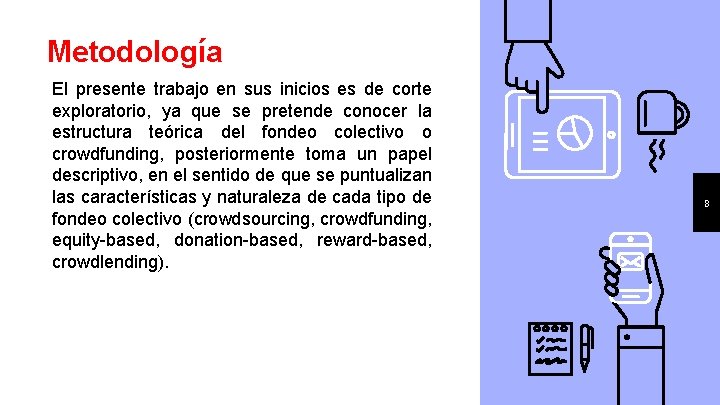 Metodología

El presente trabajo en sus inicios es de corte exploratorio, ya que se pretende conocer la estructura teórica del fondeo colectivo o crowdfunding, posteriormente toma un papel descriptivo, en el sentido de que se puntualizan las características y naturaleza de cada tipo de fondeo colectivo (crowdsourcing, crowdfunding, equity-based, donation-based, reward-based, crowdlending).

8